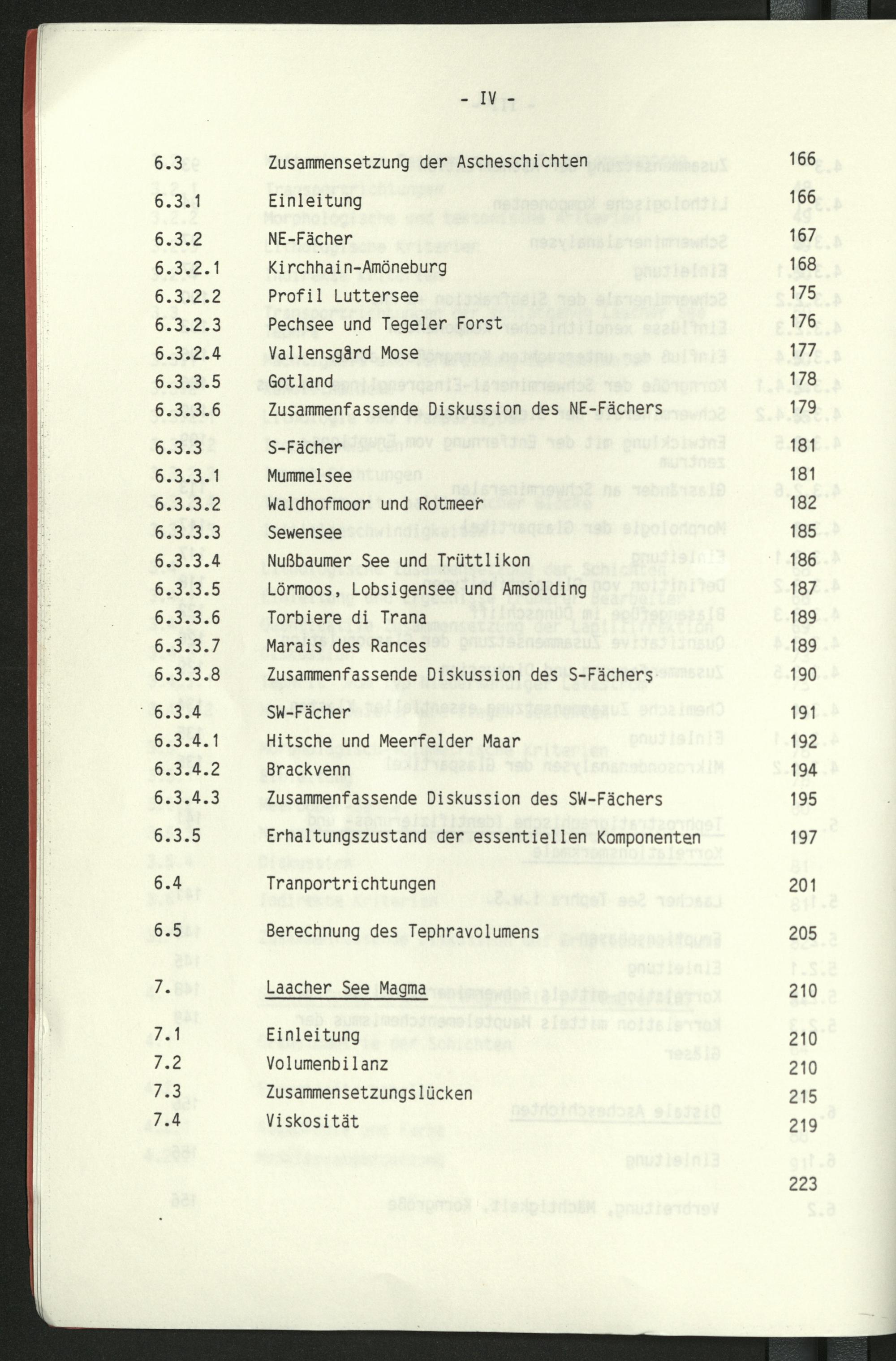 - IV -

6.3 Zusammensetzung der Ascheschichten 166

6.3.1 Einleitung 166

6.3.2 NE-Fächer 167

6.3.2.1 Kirchhain-Amöneburg 168

6.3.2.2 Profil Luttersee 175

6.3.2.3 Pechsee und Tegeler Forst 176

6.3.2.4 Vallensgård Mose 177

6.3.3.5 Gotland 178

6.3.3.6 Zusammenfassende Diskussion des NE-Fächers 179

6.3.3 S-Fächer 181

6.3.3.1 Mummelsee 181

6.3.3.2 Waldhofmoor und Rotmeer 182

6.3.3.3 Sewensee 185

6.3.3.4 Nußbaumer See und Trüttlikon 186

6.3.3.5 Lörmoos, Lobsigensee und Amsolding 187

6.3.3.6 Torbiere di Trana 189

6.3.3.7 Marais des Rances 189

6.3.3.8 Zusammenfassende Diskussion des S-Fächers 190

6.3.4 SW-Fächer 191

6.3.4.1 Hitsche und Meerfelder Maar 192

6.3.4.2 Brackvenn 194

6.3.4.3 Zusammenfassende Diskussion des SW-Fächers 195

6.3.5 Erhaltungszustand der essentiellen Komponenten 197

6.4 Tranportrichtungen 201

6.5 Berechnung des Tephravolumens 205

7. Laacher See Magma 210

7.1 Einleitung 210

7.2 Volumenbilanz 210

7.3 Zusammensetzungslücken 215

7.4 Viskosität 219

223